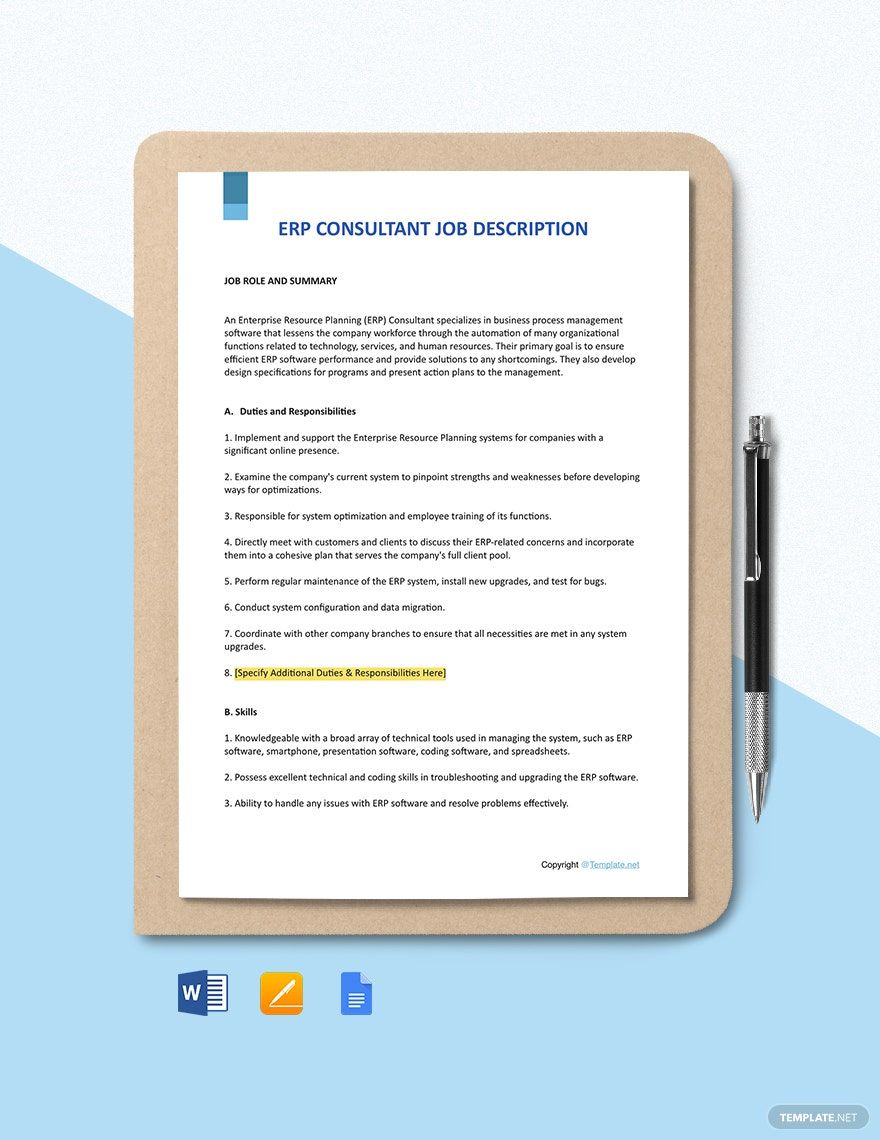 ERP CONSULTANT JOB DESCRIPTION

JOB ROLE AND SUMMARY

An Enterprise Resource Planning (ERP) Consultant specializes in business process management software that lessens the company workforce through the automation of many organizational functions related to technology, services, and human resources. Their primary goal is to ensure efficient ERP software performance and provide solutions to any shortcomings. They also develop design specifications for programs and present action plans to the management.

A. Duties and Responsibilities

1. Implement and support the Enterprise Resource Planning systems for companies with a significant online presence.

2. Examine the company's current system to pinpoint strengths and weaknesses before developing ways for optimizations.

3. Responsible for system optimization and employee training of its functions.

4. Directly meet with customers and clients to discuss their ERP-related concerns and incorporate them into a cohesive plan that serves the company's full client pool.

5. Perform regular maintenance of the ERP system, install new upgrades, and test for bugs.

6. Conduct system configuration and data migration.

7. Coordinate with other company branches to ensure that all necessities are met in any system upgrades.

8. [Specify Additional Duties & Responsibilities Here]

B. Skills

1. Knowledgeable with a broad array of technical tools used in managing the system, such as ERP software, smartphone, presentation software, coding software, and spreadsheets.

2. Possess excellent technical and coding skills in troubleshooting and upgrading the ERP software.

3. Ability to handle any issues with ERP software and resolve problems effectively.

Copyright @Template.net

W

TEMPLATE.NET